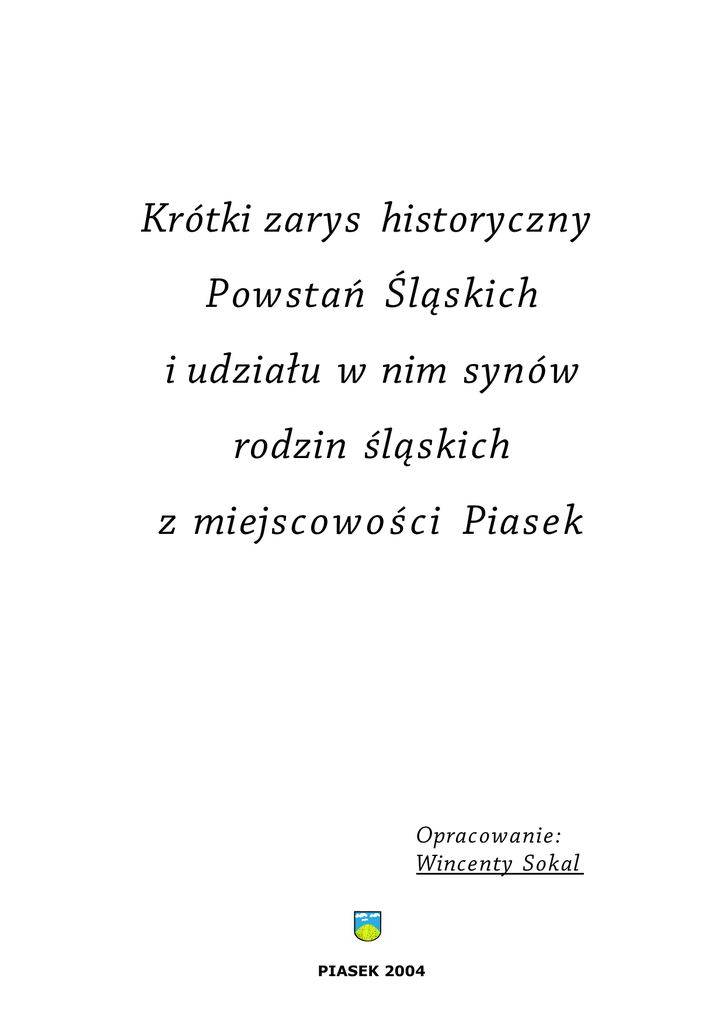 Krótki zarys historyczny
Powstań Śląskich
i udziału w nim synów
rodzin śląskich
z miejscowości Piasek

Opracowanie:
Wincenty Sokal

PIASEK 2004